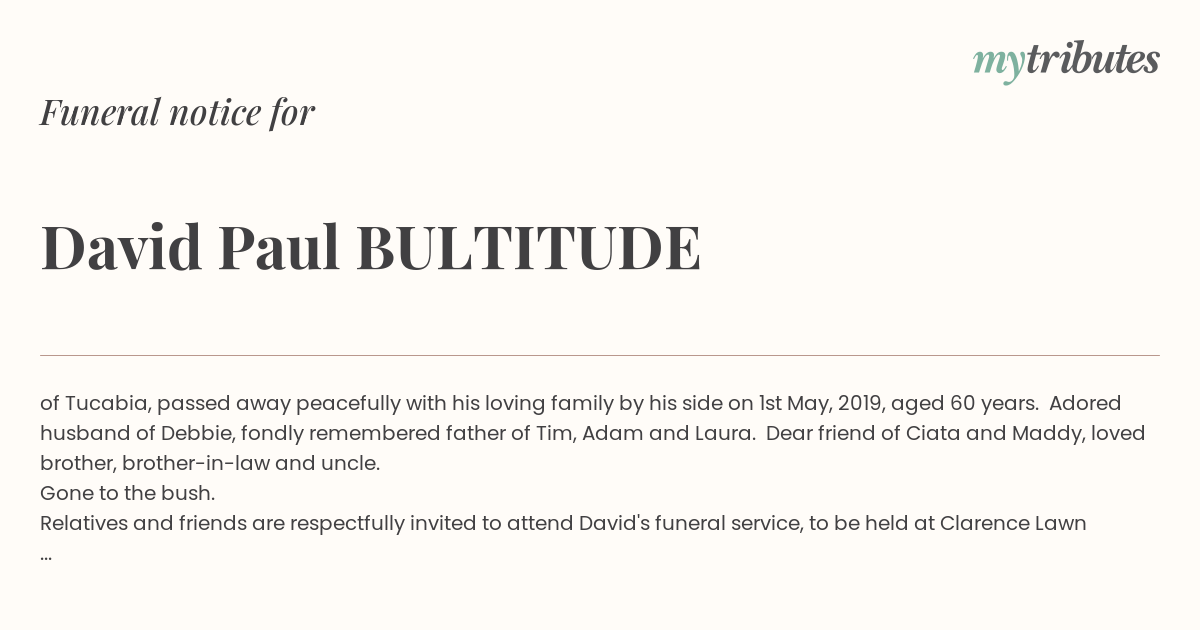 mytributes

Funeral notice for

David Paul BULTITUDE

of Tucabia, passed away peacefully with his loving family by his side on 1st May, 2019, aged 60 years. Adored husband of Debbie, fondly remembered father of Tim, Adam and Laura. Dear friend of Ciata and Maddy, loved brother, brother-in-law and uncle.
Gone to the bush.
Relatives and friends are respectfully invited to attend David's funeral service, to be held at Clarence Lawn
...